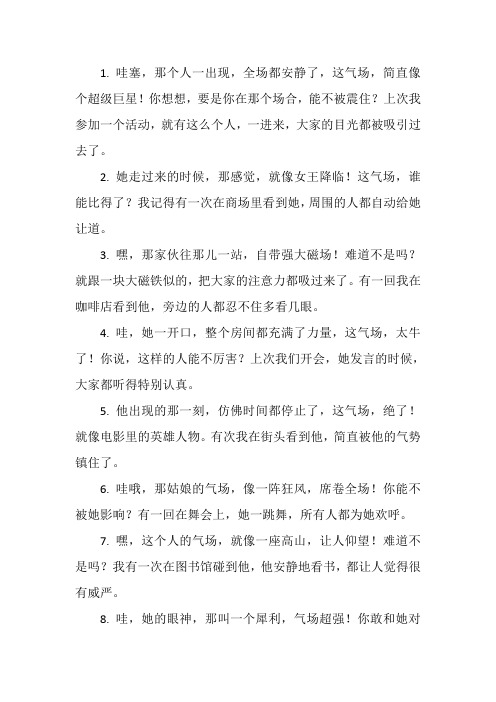 1. 哇塞，那个人一出现，全场都安静了，这气场，简直像个超级巨星！你想想，要是你在那个场合，能不被震住？上次我参加一个活动，就有这么个人，一进来，大家的目光都被吸引过去了。

2. 她走过来的时候，那感觉，就像女王降临！这气场，谁能比得了？我记得有一次在商场里看到她，周围的人都自动给她让道。

3. 嘿，那家伙往那儿一站，自带强大磁场！难道不是吗？就跟一块大磁铁似的，把大家的注意力都吸过来了。有一回我在咖啡店看到他，旁边的人都忍不住多看几眼。

4. 哇，她一开口，整个房间都充满了力量，这气场，太牛了！你说，这样的人能不厉害？上次我们开会，她发言的时候，大家都听得特别认真。

5. 他出现的那一刻，仿佛时间都停止了，这气场，绝了！就像电影里的英雄人物。有次我在街头看到他，简直被他的气势镇住了。

6. 哇哦，那姑娘的气场，像一阵狂风，席卷全场！你能不被她影响？有一回在舞会上，她一跳舞，所有人都为她欢呼。

7. 嘿，这个人的气场，就像一座高山，让人仰望！难道不是吗？我有一次在图书馆碰到他，他安静地看书，都让人觉得很有威严。

8. 哇，她的眼神，那叫一个犀利，气场超强！你敢和她对